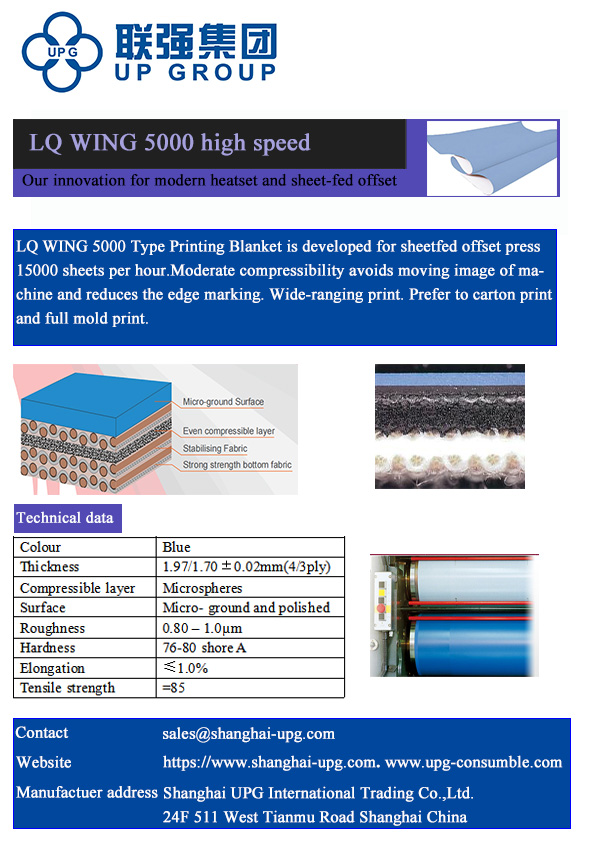 UPG 联强集团 UP GROUP

LQ WING 5000 high speed

Our innovation for modern heatset and sheet-fed offset

LQ WING 5000 Type Printing Blanket is developed for sheetfed offset press 15000 sheets per hour.Moderate compressibility avoids moving image of machine and reduces the edge marking. Wide-ranging print. Prefer to carton print and full mold print.

Micro-ground Surface
Even compressible layer
Stabilising Fabric
Strong strength bottom fabric

Technical data

| Colour | Blue |
|---|---|
| Thickness | 1.97/1.70 ± 0.02mm(4/3ply) |
| Compressible layer | Microspheres |
| Surface | Micro- ground and polished |
| Roughness | 0.80 – 1.0μm |
| Hardness | 76-80 shore A |
| Elongation | ≤1.0% |
| Tensile strength | =85 |

Contact sales@shanghai-upg.com
Website https://www.shanghai-upg.com. www.upg-consumble.com
Manufactuer address Shanghai UPG International Trading Co.,Ltd.
24F 511 West Tianmu Road Shanghai China